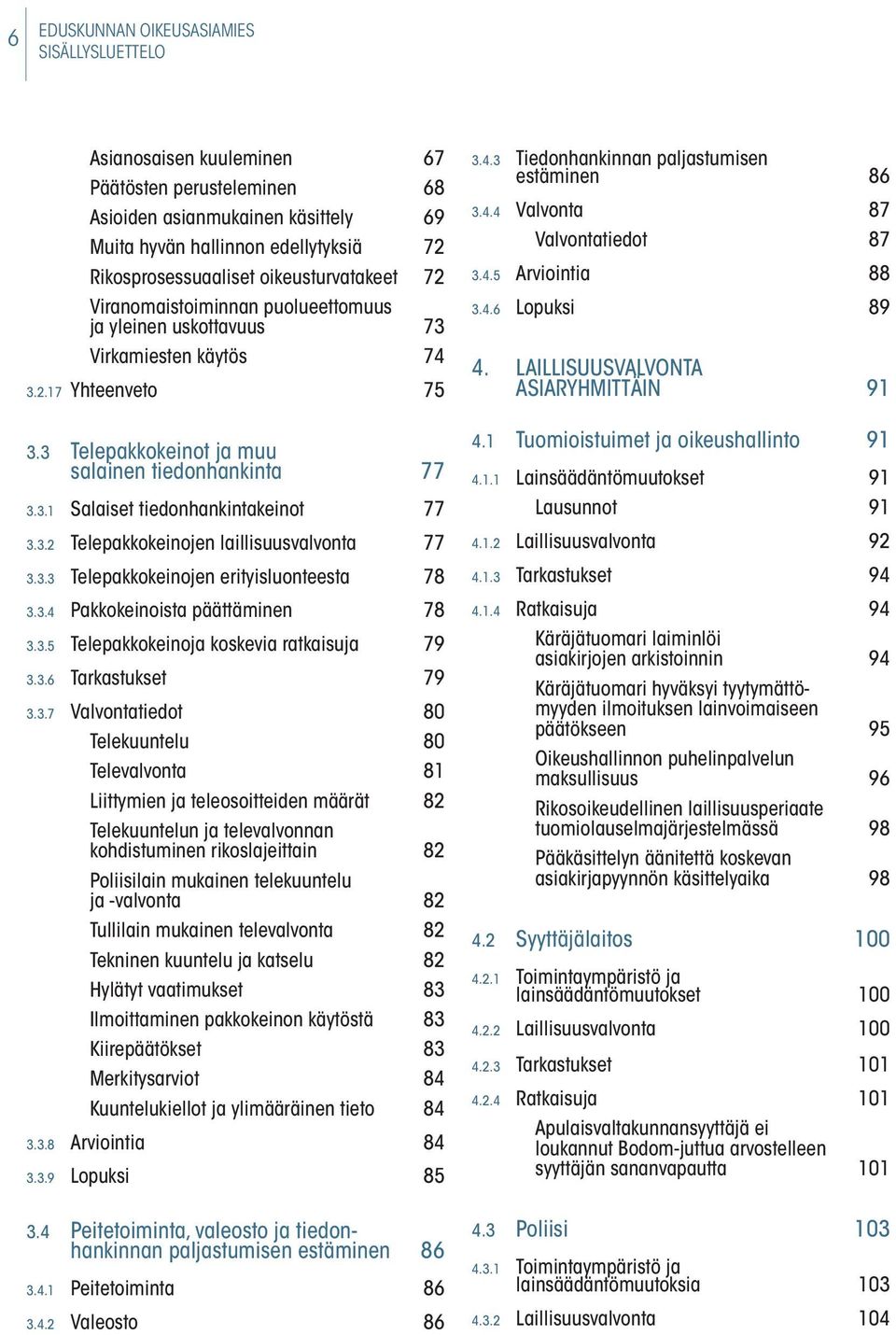 6 EDUSKUNNAN OIKEUSASIAMIES
SISÄLLYSLUETTELO

Asianosaisen kuuleminen 67
Päätösten perusteleminen 68
Asioiden asianmukainen käsittely 69
Muita hyvän hallinnon edellytyksiä 72
Rikosprosessuaaliset oikeusturvatakeet 72
Viranomaistoiminnan puolueettomuus ja yleinen uskottavuus 73
Virkamiesten käytös 74
3.2.17 Yhteenveto 75

3.3 Telepakkokeinot ja muu salainen tiedonhankinta 77
3.3.1 Salaiset tiedonhankintakeinot 77
3.3.2 Telepakkokeinojen laillisuusvalvonta 77
3.3.3 Telepakkokeinojen erityisluonteesta 78
3.3.4 Pakkokeinoista päättäminen 78
3.3.5 Telepakkokeinoja koskevia ratkaisuja 79
3.3.6 Tarkastukset 79
3.3.7 Valvontatiedot 80
Telekuuntelu 80
Televalvonta 81
Liittymien ja teleosoitteiden määrät 82
Telekuuntelun ja televalvonnan kohdistuminen rikoslajeittain 82
Poliisilain mukainen telekuuntelu ja -valvonta 82
Tullilain mukainen televalvonta 82
Tekninen kuuntelu ja katselu 82
Hylätyt vaatimukset 83
Ilmoittaminen pakkokeinon käytöstä 83
Kiirepäätökset 83
Merkitysarviot 84
Kuuntelukiellot ja ylimääräinen tieto 84
3.3.8 Arviointia 84
3.3.9 Lopuksi 85

3.4 Peitetoiminta, valeosto ja tiedonhankinnan paljastumisen estäminen 86
3.4.1 Peitetoiminta 86
3.4.2 Valeosto 86
3.4.3 Tiedonhankinnan paljastumisen estäminen 86
3.4.4 Valvonta 87
Valvontatiedot 87
3.4.5 Arviointia 88
3.4.6 Lopuksi 89

4. LAILLISUUSVALVONTA ASIARYHMITTÄIN 91

4.1 Tuomioistuimet ja oikeushallinto 91
4.1.1 Lainsäädäntömuutokset 91
Lausunnot 91
4.1.2 Laillisuusvalvonta 92
4.1.3 Tarkastukset 94
4.1.4 Ratkaisuja 94
Käräjätuomari laiminlöi asiakirjojen arkistoinnin 94
Käräjätuomari hyväksyi tyytymättömyyden ilmoituksen lainvoimaiseen päätökseen 95
Oikeushallinnon puhelinpalvelun maksullisuus 96
Rikosoikeudellinen laillisuusperiaate tuomiolauselmajärjestelmässä 98
Pääkäsittelyn äänitettä koskevan asiakirjapyynnön käsittelyaika 98

4.2 Syyttäjälaitos 100
4.2.1 Toimintaympäristö ja lainsäädäntömuutokset 100
4.2.2 Laillisuusvalvonta 100
4.2.3 Tarkastukset 101
4.2.4 Ratkaisuja 101
Apulaisvaltakunnansyyttäjä ei loukannut Bodom-juttua arvostelleen syyttäjän sananvapautta 101

4.3 Poliisi 103
4.3.1 Toimintaympäristö ja lainsäädäntömuutoksia 103
4.3.2 Laillisuusvalvonta 104